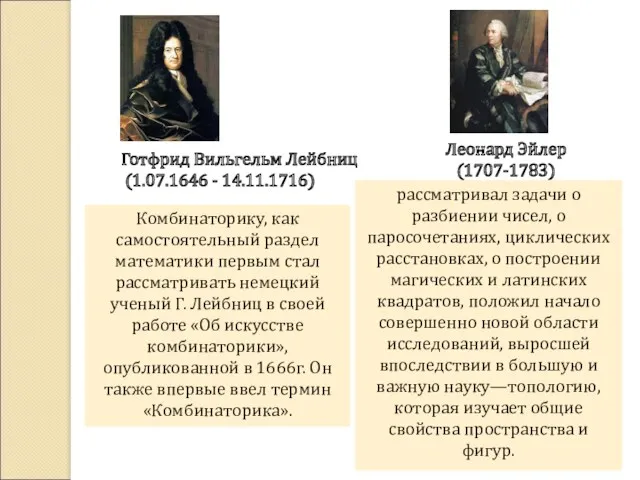 Готфрид Вильгельм Лейбниц
(1.07.1646 - 14.11.1716)

Комбинаторику, как самостоятельный раздел математики первым стал рассматривать немецкий ученый Г. Лейбниц в своей работе «Об искусстве комбинаторики», опубликованной в 1666г. Он также впервые ввел термин «Комбинаторика».

Леонард Эйлер
(1707-1783)

рассматривал задачи о разбиении чисел, о паросочетаниях, циклических расстановках, о построении магических и латинских квадратов, положил начало совершенно новой области исследований, выросшей впоследствии в большую и важную науку—топологию, которая изучает общие свойства пространства и фигур.